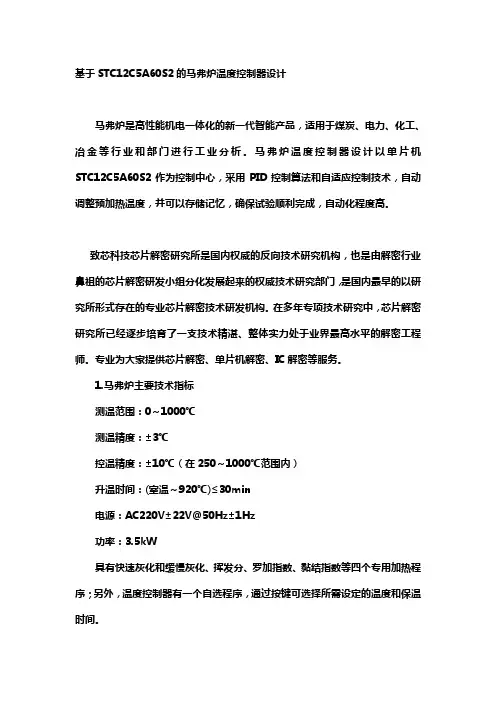 基于 STC12C5A60S2 的马弗炉温度控制器设计

马弗炉是高性能机电一体化的新一代智能产品，适用于煤炭、电力、化工、冶金等行业和部门进行工业分析。马弗炉温度控制器设计以单片机 STC12C5A60S2 作为控制中心，采用 PID 控制算法和自适应控制技术，自动调整预加热温度，并可以存储记忆，确保试验顺利完成，自动化程度高。

致芯科技芯片解密研究所是国内权威的反向技术研究机构，也是由解密行业鼻祖的芯片解密研发小组分化发展起来的权威技术研究部门，是国内最早的以研究所形式存在的专业芯片解密技术研发机构。在多年专项技术研究中，芯片解密研究所已经逐步培育了一支技术精湛、整体实力处于业界最高水平的解密工程师。专业为大家提供芯片解密、单片机解密、IC 解密等服务。

1.马弗炉主要技术指标

测温范围：0～1000℃

测温精度：±3℃

控温精度：±10℃（在 250～1000℃范围内）

升温时间：(室温～920℃)≤30min

电源：AC220V±22V@50Hz±1Hz

功率：3.5kW

具有快速灰化和缓慢灰化、挥发分、罗加指数、黏结指数等四个专用加热程序；另外，温度控制器有一个自选程序，通过按键可选择所需设定的温度和保温时间。